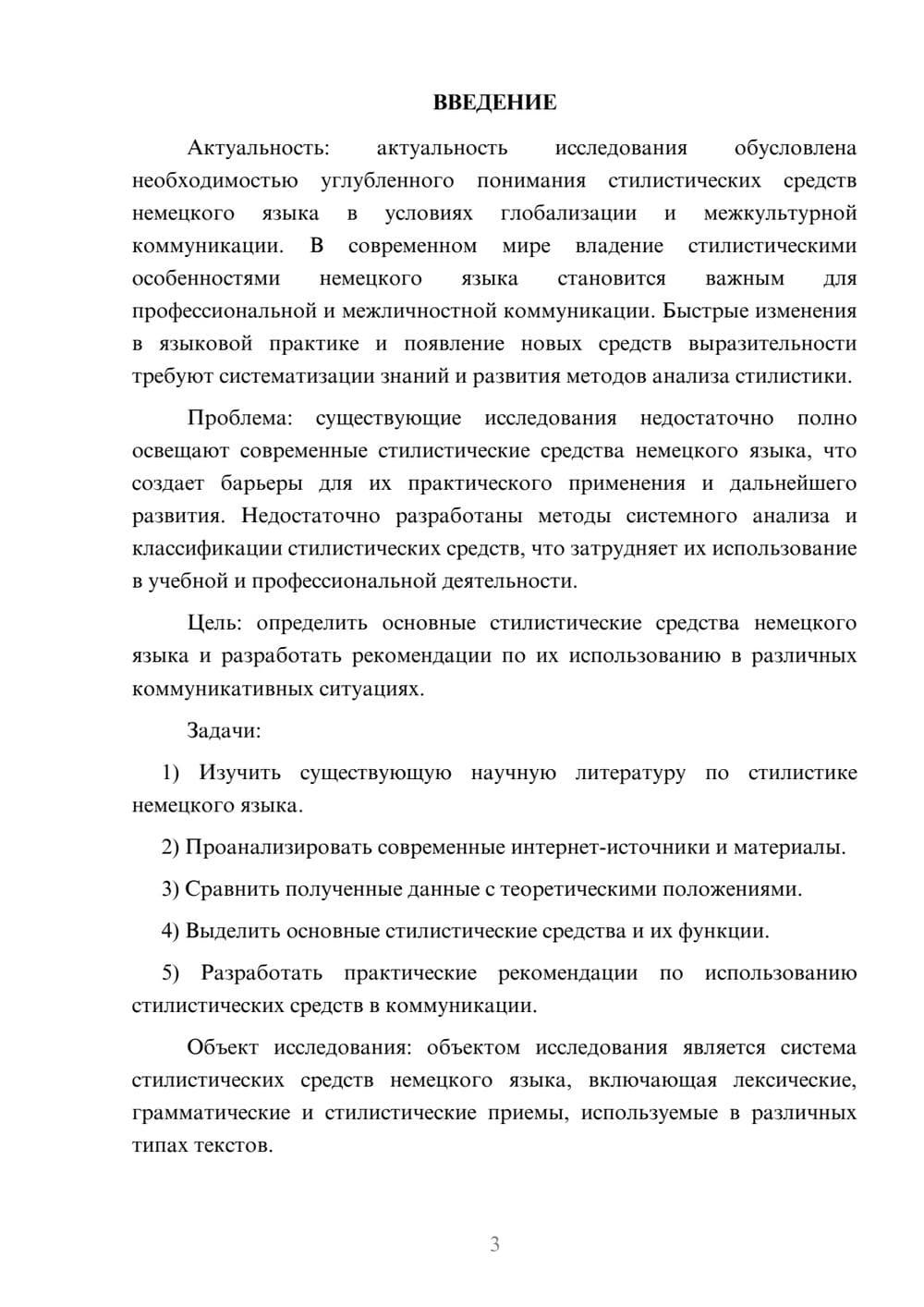 ВВЕДЕНИЕ

Актуальность: актуальность исследования обусловлена необходимостью углубленного понимания стилистических средств немецкого языка в условиях глобализации и межкультурной коммуникации. В современном мире владение стилистическими особенностями немецкого языка становится важным для профессиональной и межличностной коммуникации. Быстрые изменения в языковой практике и появление новых средств выразительности требуют систематизации знаний и развития методов анализа стилистики.

Проблема: существующие исследования недостаточно полно освещают современные стилистические средства немецкого языка, что создает барьеры для их практического применения и дальнейшего развития. Недостаточно разработаны методы системного анализа и классификации стилистических средств, что затрудняет их использование в учебной и профессиональной деятельности.

Цель: определить основные стилистические средства немецкого языка и разработать рекомендации по их использованию в различных коммуникативных ситуациях.

Задачи:

1) Изучить существующую научную литературу по стилистике немецкого языка.

2) Проанализировать современные интернет-источники и материалы.

3) Сравнить полученные данные с теоретическими положениями.

4) Выделить основные стилистические средства и их функции.

5) Разработать практические рекомендации по использованию стилистических средств в коммуникации.

Объект исследования: объектом исследования является система стилистических средств немецкого языка, включающая лексические, грамматические и стилистические приемы, используемые в различных типах текстов.

3